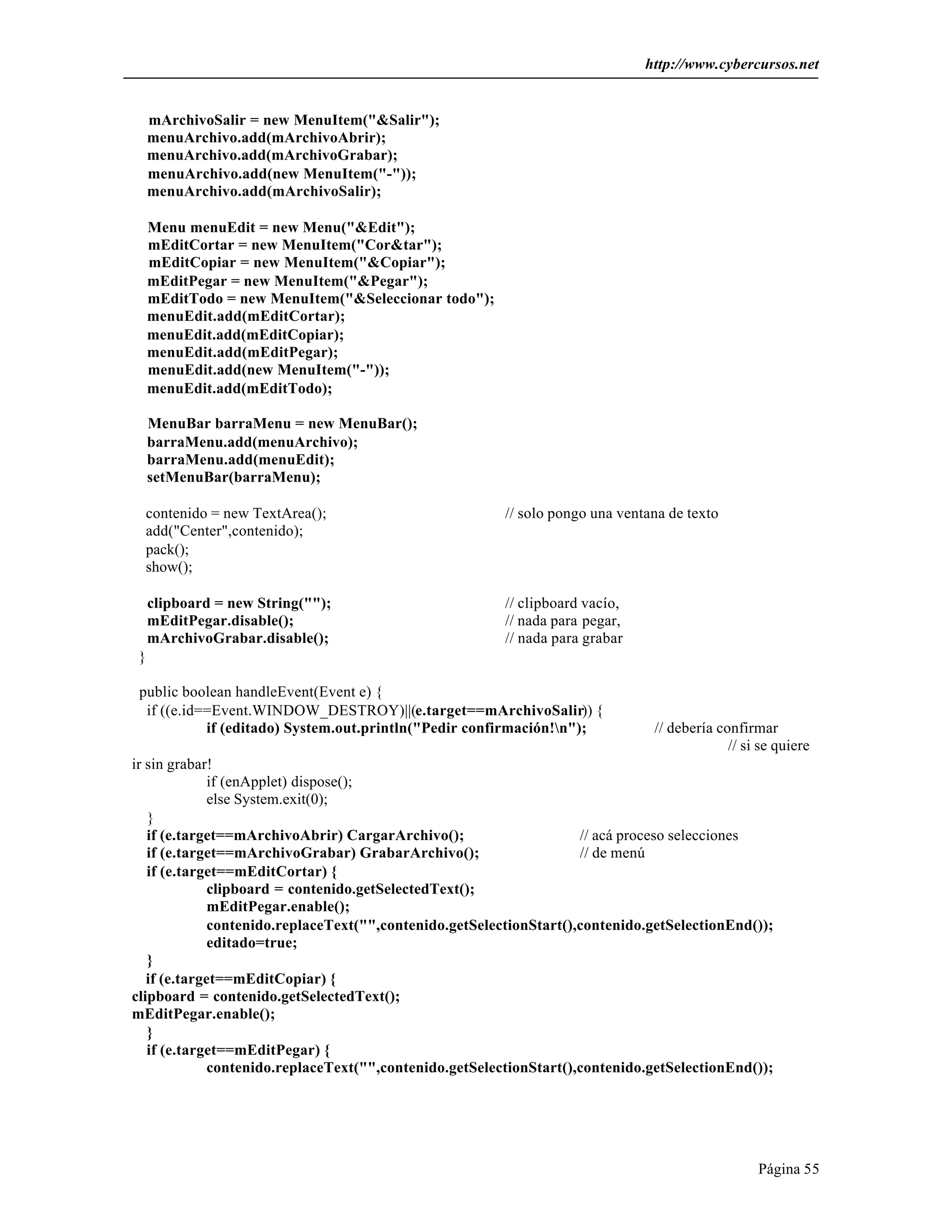 http://www.cybercursos.net

mArchivoSalir = new MenuItem("&Salir");
menuArchivo.add(mArchivoAbrir);
menuArchivo.add(mArchivoGrabar);
menuArchivo.add(new MenuItem("-"));
menuArchivo.add(mArchivoSalir);

Menu menuEdit = new Menu("&Edit");
mEditCortar = new MenuItem("Cor&tar");
mEditCopiar = new MenuItem("&Copiar");
mEditPegar = new MenuItem("&Pegar");
mEditTodo = new MenuItem("&Seleccionar todo");
menuEdit.add(mEditCortar);
menuEdit.add(mEditCopiar);
menuEdit.add(mEditPegar);
menuEdit.add(new MenuItem("-"));
menuEdit.add(mEditTodo);

MenuBar barraMenu = new MenuBar();
barraMenu.add(menuArchivo);
barraMenu.add(menuEdit);
setMenuBar(barraMenu);

contenido = new TextArea(); // solo pongo una ventana de texto
add("Center",contenido);
pack();
show();

clipboard = new String(""); // clipboard vacío,
mEditPegar.disable(); // nada para pegar,
mArchivoGrabar.disable(); // nada para grabar
}

public boolean handleEvent(Event e) {
if ((e.id==Event.WINDOW_DESTROY)||(e.target==mArchivoSalir)) {
if (editado) System.out.println("Pedir confirmación!\n"); // debería confirmar
// si se quiere
ir sin grabar!
if (enApplet) dispose();
else System.exit(0);
}
if (e.target==mArchivoAbrir) CargarArchivo(); // acá proceso selecciones
if (e.target==mArchivoGrabar) GrabarArchivo(); // de menú
if (e.target==mEditCortar) {
clipboard = contenido.getSelectedText();
mEditPegar.enable();
contenido.replaceText("",contenido.getSelectionStart(),contenido.getSelectionEnd());
editado=true;
}
if (e.target==mEditCopiar) {
clipboard = contenido.getSelectedText();
mEditPegar.enable();
}
if (e.target==mEditPegar) {
contenido.replaceText("",contenido.getSelectionStart(),contenido.getSelectionEnd());

Página 55